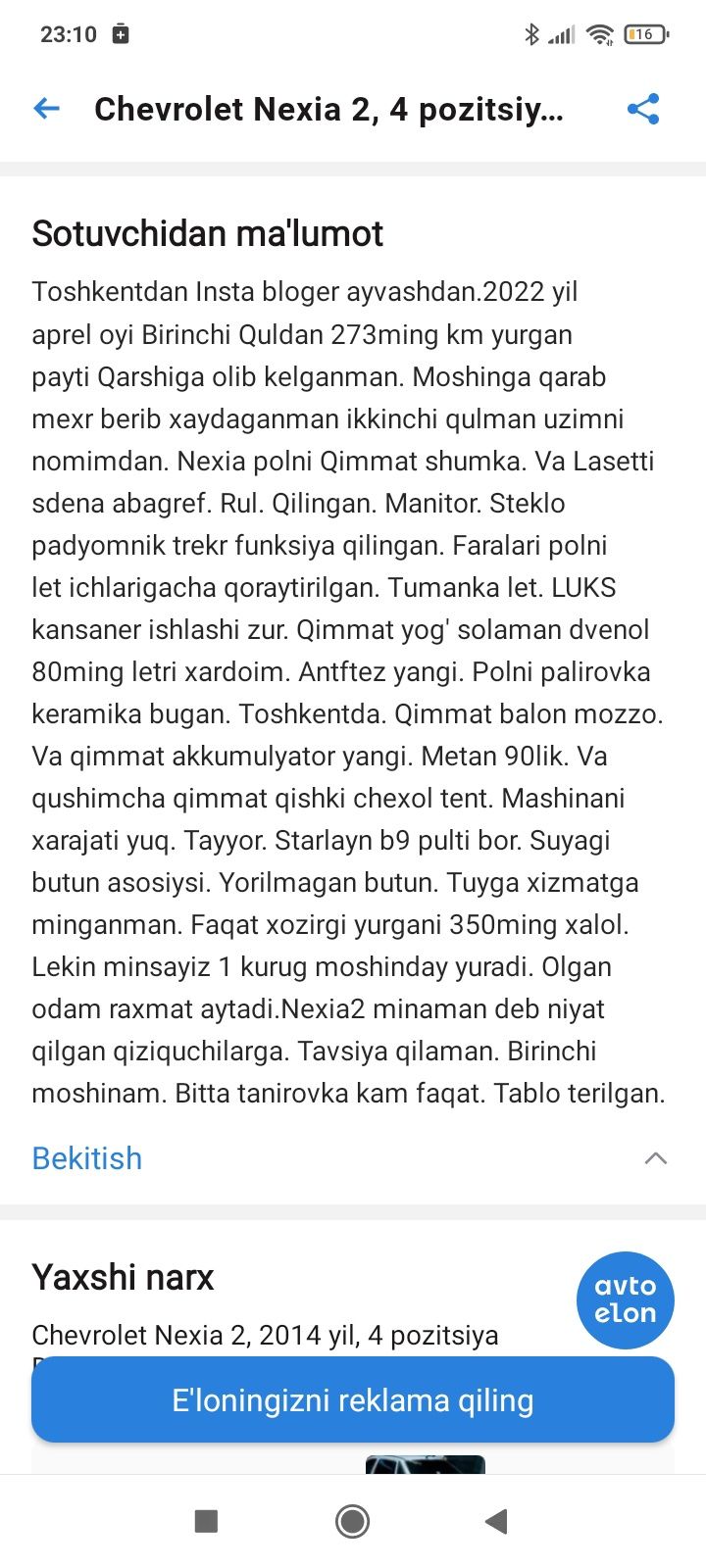 23:10 16

Chevrolet Nexia 2, 4 pozitsiy...

Sotuvchidan ma'lumot

Toshkentdan Insta bloger ayvashdan.2022 yil aprel oyi Birinchi Quldan 273ming km yurgan payti Qarshiga olib kelganman. Moshinga qarab mexr berib xaydaganman ikkinchi qulman uzimni nomimdan. Nexia polni Qimmat shumka. Va Lasetti sdena abagref. Rul. Qilingan. Manitor. Steklo padyomnik trekr funksiya qilingan. Faralari polni let ichlarigacha qoraytirilgan. Tumanka let. LUKS kansaner ishlashi zur. Qimmat yog' solaman dvenol 80ming letri xardoim. Antftez yangi. Polni palirovka keramika bugan. Toshkentda. Qimmat balon mozzo. Va qimmat akkumulyator yangi. Metan 90lik. Va qushimcha qimmat qishki chexol tent. Mashinani xarajati yuq. Tayyor. Starlayn b9 pulti bor. Suyagi butun asosiysi. Yorilmagan butun. Tuyga xizmatga minganman. Faqat xozirgi yurgani 350ming xalol. Lekin minsayiz 1 kurug moshinday yuradi. Olgan odam raxmat aytadi.Nexia2 minaman deb niyat qilgan qiziquchilarga. Tavsiya qilaman. Birinchi moshinam. Bitta tanirovka kam faqat. Tablo terilgan.

Bekitish

Yaxshi narx

avto elon

Chevrolet Nexia 2, 2014 yil, 4 pozitsiya

E'loningizni reklama qiling